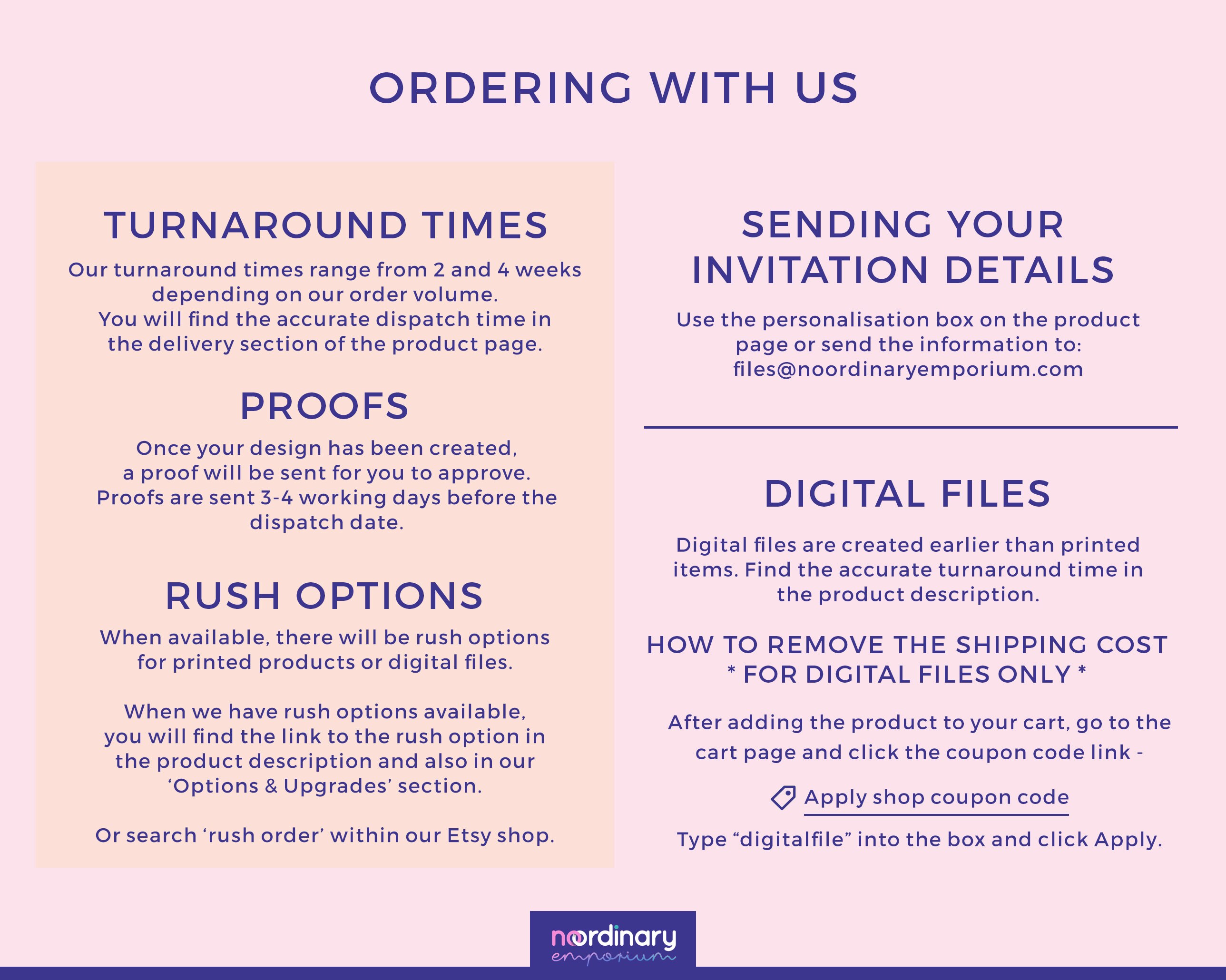 ORDERING WITH US

TURNAROUND TIMES

Our turnaround times range from 2 and 4 weeks depending on our order volume. You will find the accurate dispatch time in the delivery section of the product page.

PROOFS

Once your design has been created, a proof will be sent for you to approve. Proofs are sent 3-4 working days before the dispatch date.

RUSH OPTIONS

When available, there will be rush options for printed products or digital files.

When we have rush options available, you will find the link to the rush option in the product description and also in our 'Options & Upgrades' section.

Or search 'rush order' within our Etsy shop.

SENDING YOUR INVITATION DETAILS

Use the personalisation box on the product page or send the information to: files@noordinaryemporium.com

DIGITAL FILES

Digital files are created earlier than printed items. Find the accurate turnaround time in the product description.

HOW TO REMOVE THE SHIPPING COST
* FOR DIGITAL FILES ONLY *

After adding the product to your cart, go to the cart page and click the coupon code link -

Apply shop coupon code

Type "digitalfile" into the box and click Apply.

noordinary
emporium